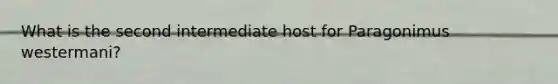 What is the second intermediate host for Paragonimus westermani?